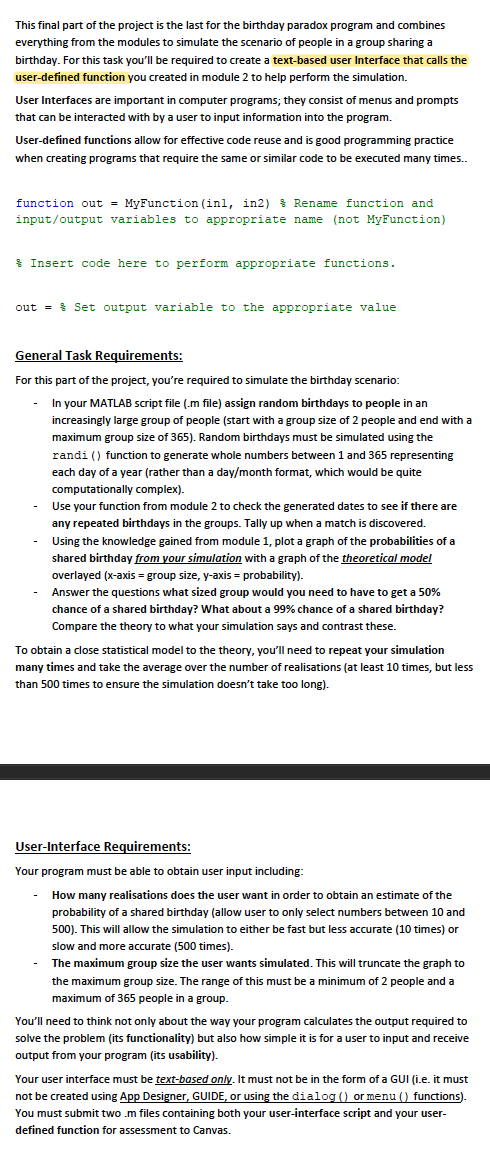 This final part of the project is the last for the birthday paradox program and combines everything from the modules to simulate the scenario of people in a group sharing a birthday. For this task you'll be required to create a text-based user Interface that calls the user-defined function you created in module 2 to help perform the simulation.

User Interfaces are important in computer programs; they consist of menus and prompts that can be interacted with by a user to input information into the program.

User-defined functions allow for effective code reuse and is good programming practice when creating programs that require the same or similar code to be executed many times..

function out = MyFunction(in1, in2) % Rename function and input/output variables to appropriate name (not MyFunction)

% Insert code here to perform appropriate functions.

out = % Set output variable to the appropriate value

General Task Requirements:

For this part of the project, you're required to simulate the birthday scenario:

- In your MATLAB script file (.m file) assign random birthdays to people in an increasingly large group of people (start with a group size of 2 people and end with a maximum group size of 365). Random birthdays must be simulated using the randi() function to generate whole numbers between 1 and 365 representing each day of a year (rather than a day/month format, which would be quite computationally complex).
- Use your function from module 2 to check the generated dates to see if there are any repeated birthdays in the groups. Tally up when a match is discovered.
- Using the knowledge gained from module 1, plot a graph of the probabilities of a shared birthday from your simulation with a graph of the theoretical model overlayed (x-axis = group size, y-axis = probability).
- Answer the questions what sized group would you need to have to get a 50% chance of a shared birthday? What about a 99% chance of a shared birthday? Compare the theory to what your simulation says and contrast these.

To obtain a close statistical model to the theory, you'll need to repeat your simulation many times and take the average over the number of realisations (at least 10 times, but less than 500 times to ensure the simulation doesn't take too long).

User-Interface Requirements:

Your program must be able to obtain user input including:

- How many realisations does the user want in order to obtain an estimate of the probability of a shared birthday (allow user to only select numbers between 10 and 500). This will allow the simulation to either be fast but less accurate (10 times) or slow and more accurate (500 times).
- The maximum group size the user wants simulated. This will truncate the graph to the maximum group size. The range of this must be a minimum of 2 people and a maximum of 365 people in a group.

You'll need to think not only about the way your program calculates the output required to solve the problem (its functionality) but also how simple it is for a user to input and receive output from your program (its usability).

Your user interface must be text-based only. It must not be in the form of a GUI (i.e. it must not be created using App Designer, GUIDE, or using the dialog() or menu() functions). You must submit two .m files containing both your user-interface script and your user-defined function for assessment to Canvas.